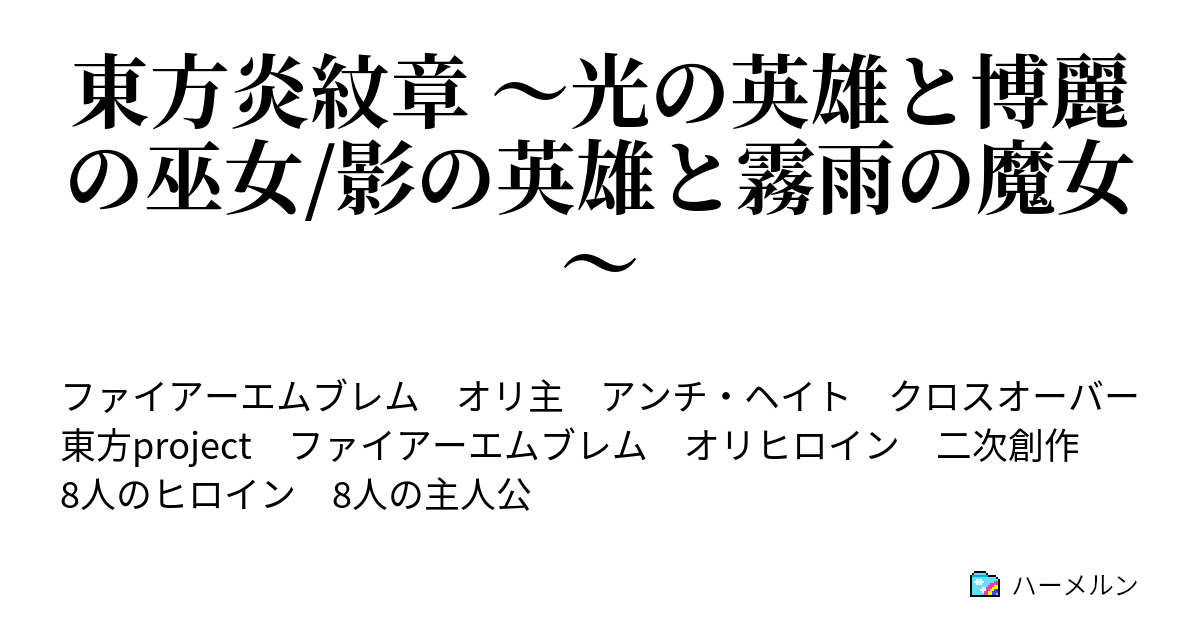 東方炎紋章 ～光の英雄と博麗の巫女/影の英雄と霧雨の魔女～

ファイアーエムブレム　オリ主　アンチ・ヘイト　クロスオーバー　東方project　ファイアーエムブレム　オリヒロイン　二次創作　8人のヒロイン　8人の主人公

ハーメルン